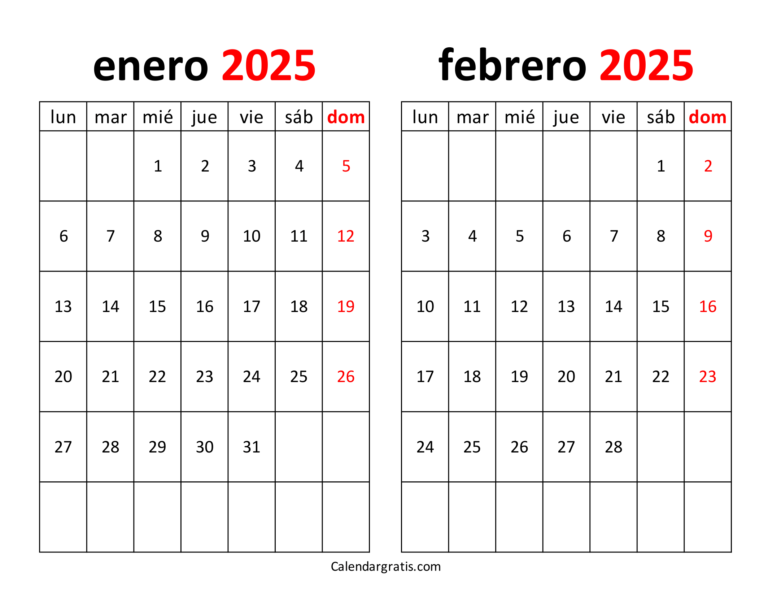 enero 2025

| lun | mar | mié | jue | vie | sáb | dom |
|---|---|---|---|---|---|---|
| | | 1 | 2 | 3 | 4 | 5 |
| 6 | 7 | 8 | 9 | 10 | 11 | 12 |
| 13 | 14 | 15 | 16 | 17 | 18 | 19 |
| 20 | 21 | 22 | 23 | 24 | 25 | 26 |
| 27 | 28 | 29 | 30 | 31 | | |
| | | | | | | |

febrero 2025

| lun | mar | mié | jue | vie | sáb | dom |
|---|---|---|---|---|---|---|
| | | | | | 1 | 2 |
| 3 | 4 | 5 | 6 | 7 | 8 | 9 |
| 10 | 11 | 12 | 13 | 14 | 15 | 16 |
| 17 | 18 | 19 | 20 | 21 | 22 | 23 |
| 24 | 25 | 26 | 27 | 28 | | |
| | | | | | | |

Calendargratis.com